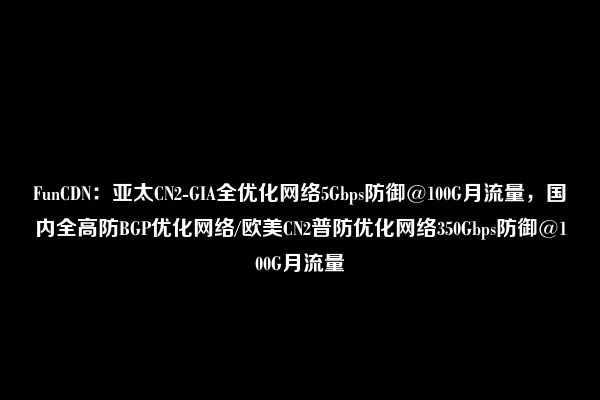 FunCDN：亚太CN2-GIA全优化网络5Gbps防御@100G月流量，国内全高防BGP优化网络/欧美CN2普防优化网络350Gbps防御@100G月流量